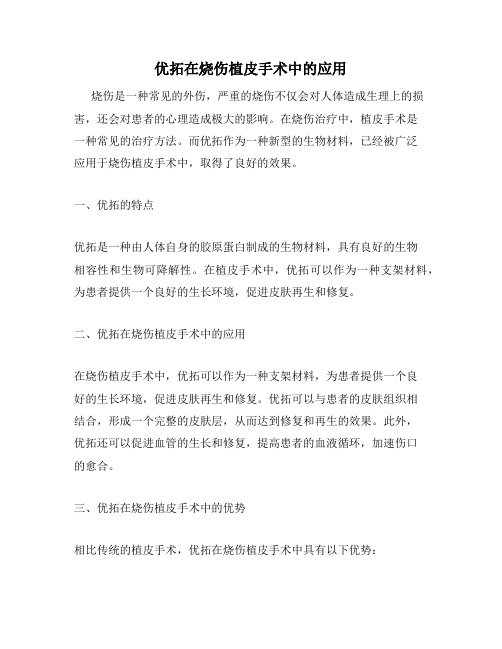 优拓在烧伤植皮手术中的应用

烧伤是一种常见的外伤，严重的烧伤不仅会对人体造成生理上的损害，还会对患者的心理造成极大的影响。在烧伤治疗中，植皮手术是一种常见的治疗方法。而优拓作为一种新型的生物材料，已经被广泛应用于烧伤植皮手术中，取得了良好的效果。

一、优拓的特点

优拓是一种由人体自身的胶原蛋白制成的生物材料，具有良好的生物相容性和生物可降解性。在植皮手术中，优拓可以作为一种支架材料，为患者提供一个良好的生长环境，促进皮肤再生和修复。

二、优拓在烧伤植皮手术中的应用

在烧伤植皮手术中，优拓可以作为一种支架材料，为患者提供一个良好的生长环境，促进皮肤再生和修复。优拓可以与患者的皮肤组织相结合，形成一个完整的皮肤层，从而达到修复和再生的效果。此外，优拓还可以促进血管的生长和修复，提高患者的血液循环，加速伤口的愈合。

三、优拓在烧伤植皮手术中的优势

相比传统的植皮手术，优拓在烧伤植皮手术中具有以下优势：